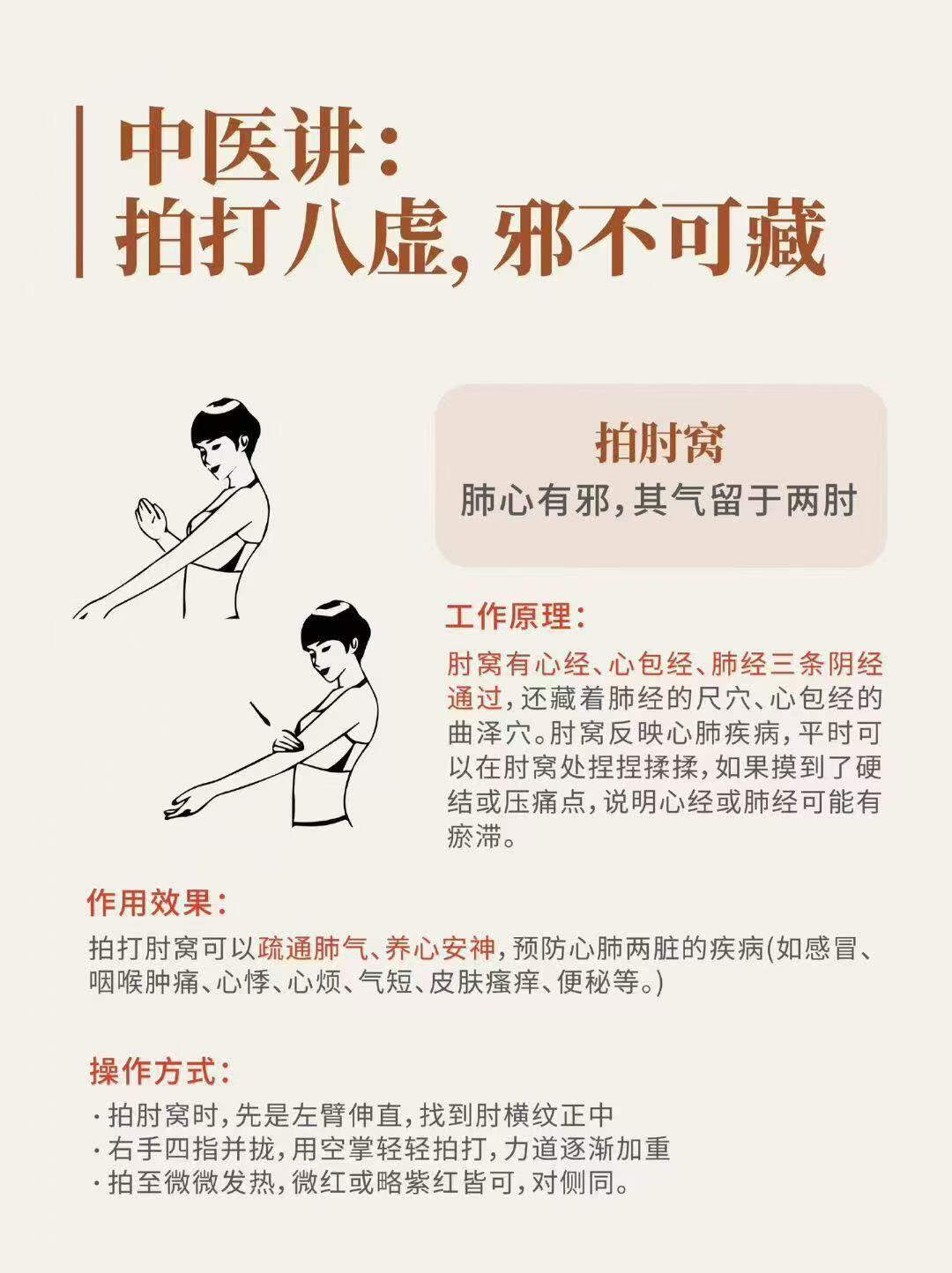 中医讲:
拍打八虚,邪不可藏

拍肘窝
肺心有邪,其气留于两肘

工作原理:

肘窝有心经、心包经、肺经三条阴经通过,还藏着肺经的尺穴、心包经的曲泽穴。肘窝反映心肺疾病,平时可以在肘窝处捏捏揉揉,如果摸到了硬结或压痛点,说明心经或肺经可能有瘀滞。

作用效果:

拍打肘窝可以疏通肺气、养心安神,预防心肺两脏的疾病(如感冒、咽喉肿痛、心悸、心烦、气短、皮肤瘙痒、便秘等。)

操作方式:

· 拍肘窝时,先是左臂伸直,找到肘横纹正中
· 右手四指并拢,用空掌轻轻拍打,力道逐渐加重
· 拍至微微发热,微红或略紫红皆可,对侧同。